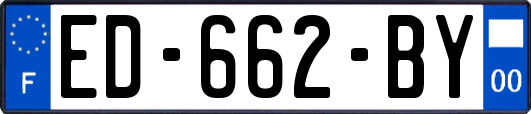 F
ED-662-BY
00